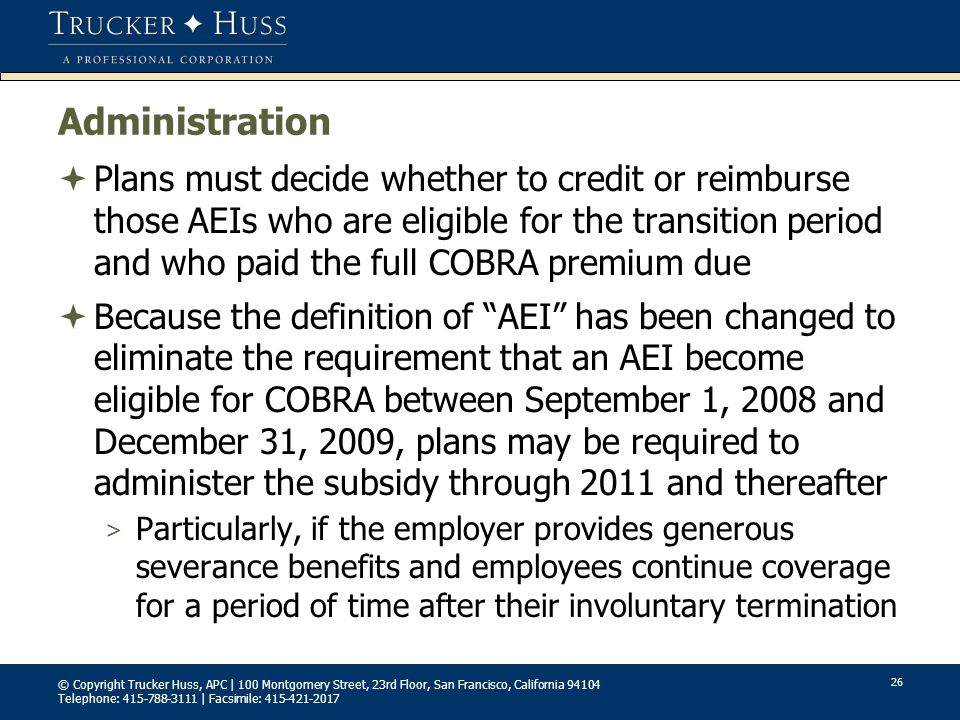 TRUCKER ✦ HUSS
A PROFESSIONAL CORPORATION

Administration

✦ Plans must decide whether to credit or reimburse those AEIs who are eligible for the transition period and who paid the full COBRA premium due

✦ Because the definition of “AEI” has been changed to eliminate the requirement that an AEI become eligible for COBRA between September 1, 2008 and December 31, 2009, plans may be required to administer the subsidy through 2011 and thereafter

> Particularly, if the employer provides generous severance benefits and employees continue coverage for a period of time after their involuntary termination

© Copyright Trucker Huss, APC | 100 Montgomery Street, 23rd Floor, San Francisco, California 94104
Telephone: 415-788-3111 | Facsimile: 415-421-2017

26